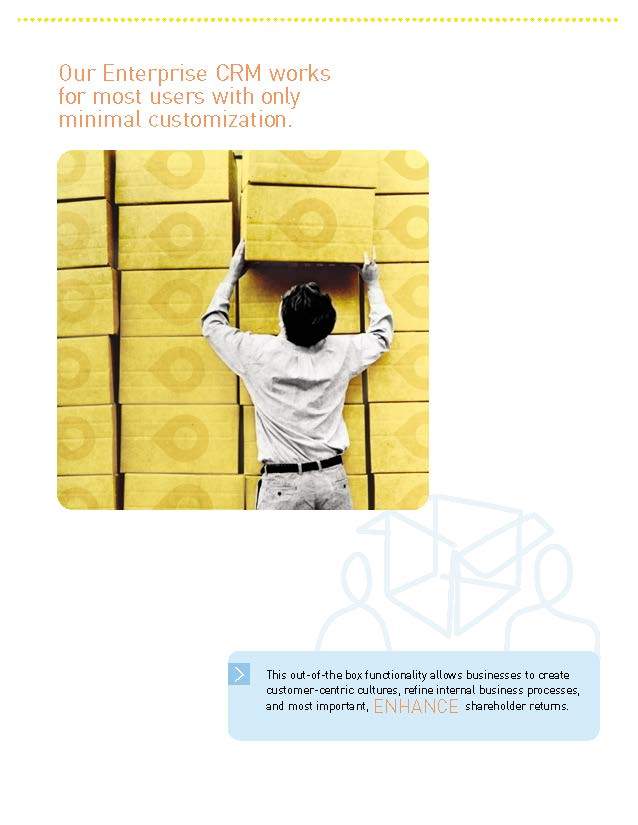 Our Enterprise CRM works for most users with only minimal customization.

This out-of-the box functionality allows businesses to create customer-centric cultures, refine internal business processes, and most important, ENHANCE shareholder returns.